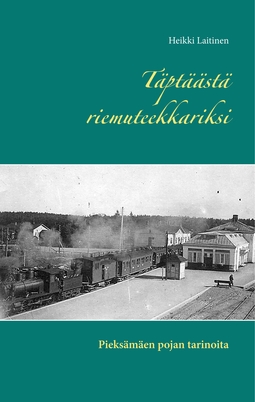 Heikki Laitinen

Täptäästä riemuteekkariksi

Pieksämäen pojan tarinoita